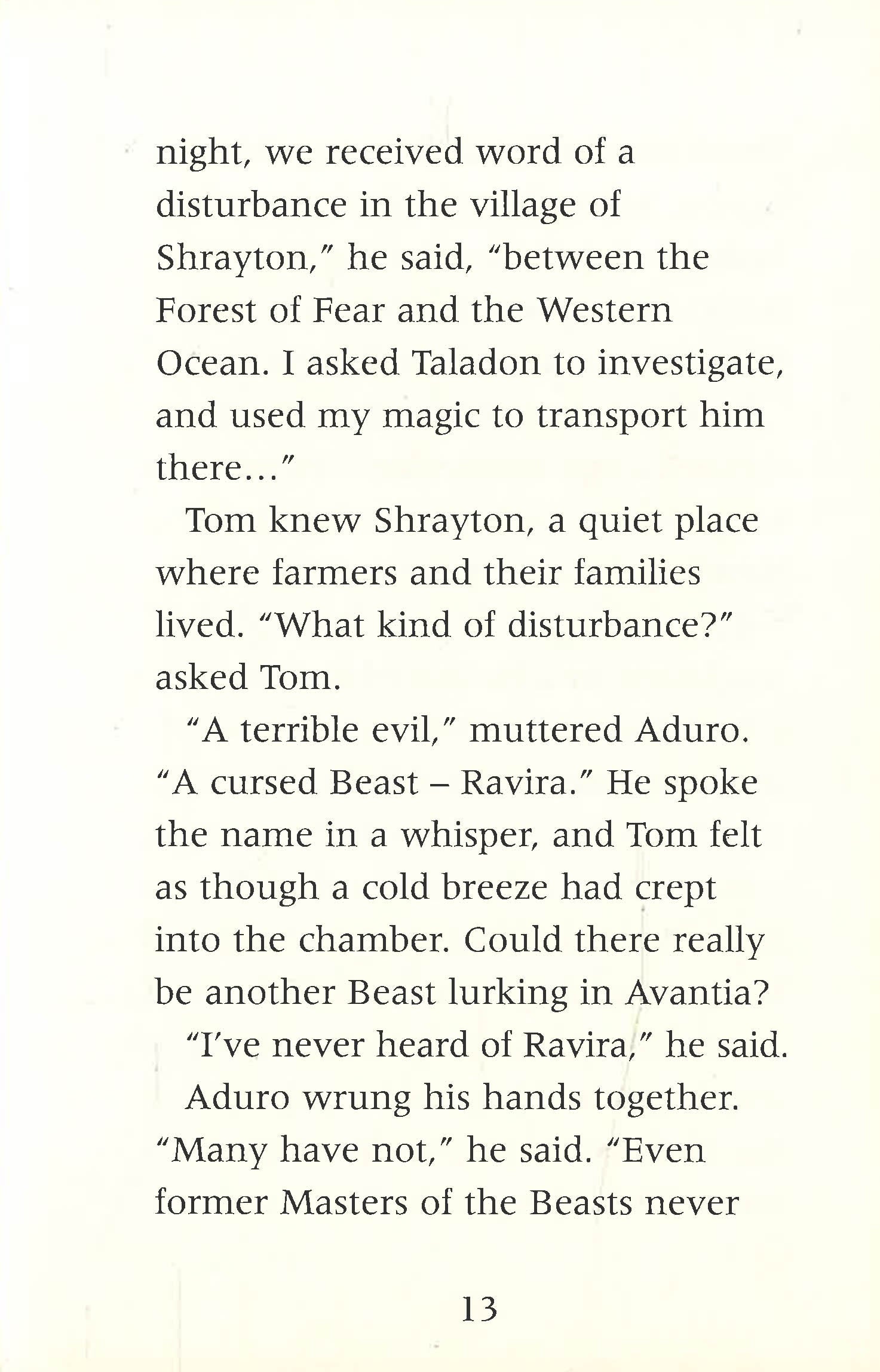 night, we received word of a disturbance in the village of Shrayton," he said, "between the Forest of Fear and the Western Ocean. I asked Taladon to investigate, and used my magic to transport him there..."

Tom knew Shrayton, a quiet place where farmers and their families lived. "What kind of disturbance?" asked Tom.

"A terrible evil," muttered Aduro. "A cursed Beast – Ravira." He spoke the name in a whisper, and Tom felt as though a cold breeze had crept into the chamber. Could there really be another Beast lurking in Avantia?

"I've never heard of Ravira," he said.

Aduro wrung his hands together. "Many have not," he said. "Even former Masters of the Beasts never

13